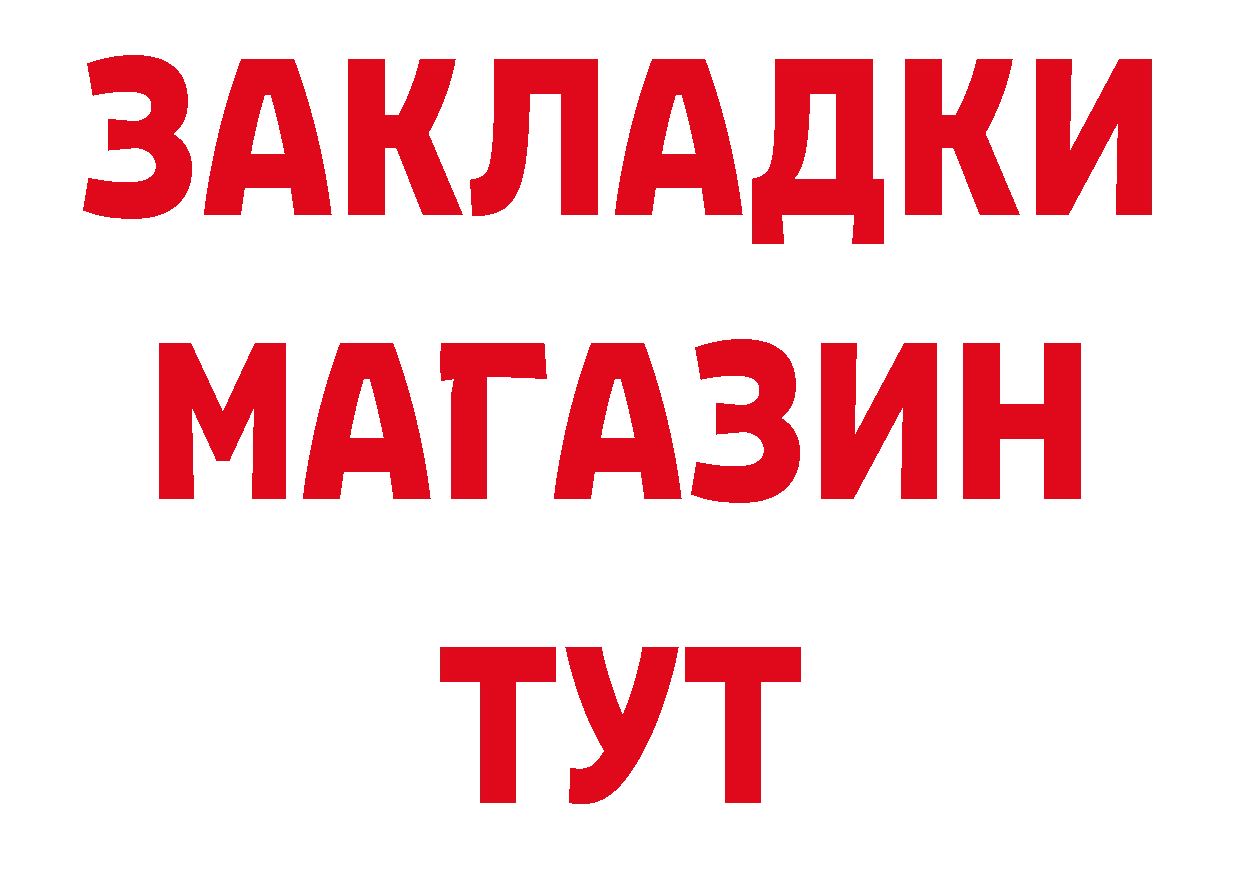 ЗАКЛАДКИ
МАГАЗИН
ТУТ